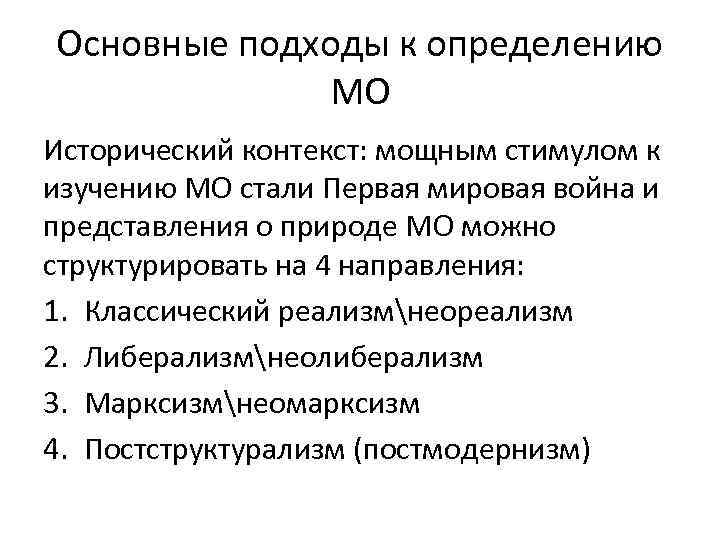 Основные подходы к определению МО

Исторический контекст: мощным стимулом к изучению МО стали Первая мировая война и представления о природе МО можно структурировать на 4 направления:

1. Классический реализм\неореализм
2. Либерализм\неолиберализм
3. Марксизм\неомарксизм
4. Постструктурализм (постмодернизм)